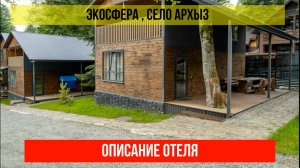 ЭКОСФЕРА , СЕЛО АРХЫЗ

ОПИСАНИЕ ОТЕЛЯ